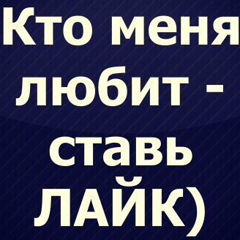 Кто меня любит - ставь ЛАЙК)